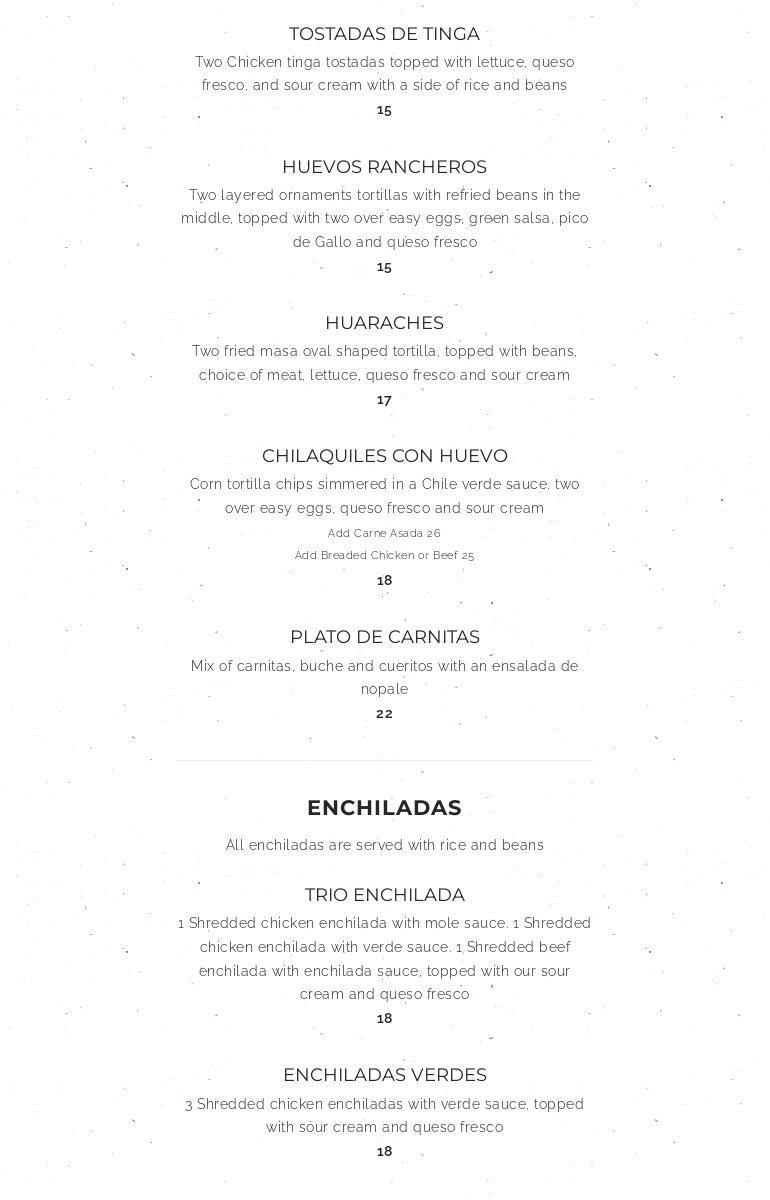 TOSTADAS DE TINGA

Two Chicken tinga tostadas topped with lettuce, queso fresco, and sour cream with a side of rice and beans

15

HUEVOS RANCHEROS

Two layered ornaments tortillas with refried beans in the middle, topped with two over easy eggs, green salsa, pico de Gallo and queso fresco

15

HUARACHES

Two fried masa oval shaped tortilla, topped with beans, choice of meat, lettuce, queso fresco and sour cream

17

CHILAQUILES CON HUEVO

Corn tortilla chips simmered in a Chile verde sauce, two over easy eggs, queso fresco and sour cream

Add Carne Asada 26

Add Breaded Chicken or Beef 25

18

PLATO DE CARNITAS

Mix of carnitas, buche and cueritos with an ensalada de nopale

22

ENCHILADAS

All enchiladas are served with rice and beans

TRIO ENCHILADA

1 Shredded chicken enchilada with mole sauce. 1 Shredded chicken enchilada with verde sauce. 1 Shredded beef enchilada with enchilada sauce, topped with our sour cream and queso fresco

18

ENCHILADAS VERDES

3 Shredded chicken enchiladas with verde sauce, topped with sour cream and queso fresco

18